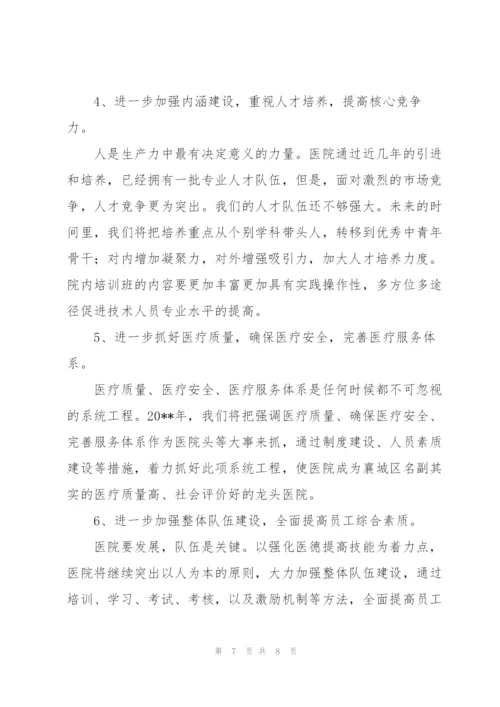 4、进一步加强内涵建设，重视人才培养，提高核心竞争力。

人是生产力中最有决定意义的力量。医院通过近几年的引进和培养，已经拥有一批专业人才队伍，但是，面对激烈的市场竞争，人才竞争更为突出。我们的人才队伍还不够强大。未来的时间里，我们将把培养重点从个别学科带头人，转移到优秀中青年骨干；对内增加凝聚力，对外增强吸引力，加大人才培养力度。院内培训班的内容要更加丰富更加具有实践操作性，多方位多途径促进技术人员专业水平的提高。

5、进一步抓好医疗质量，确保医疗安全，完善医疗服务体系。

医疗质量、医疗安全、医疗服务体系是任何时候都不可忽视的系统工程。20**年，我们将把强调医疗质量、确保医疗安全、完善服务体系作为医院头等大事来抓，通过制度建设、人员素质建设等措施，着力抓好此项系统工程，使医院成为襄城区名副其实的医疗质量高、社会评价好的龙头医院。

6、进一步加强整体队伍建设，全面提高员工综合素质。

医院要发展，队伍是关键。以强化医德提高技能为着力点，医院将继续突出以人为本的原则，大力加强整体队伍建设，通过培训、学习、考试、考核，以及激励机制等方法，全面提高员工

第 7 页 共 8 页